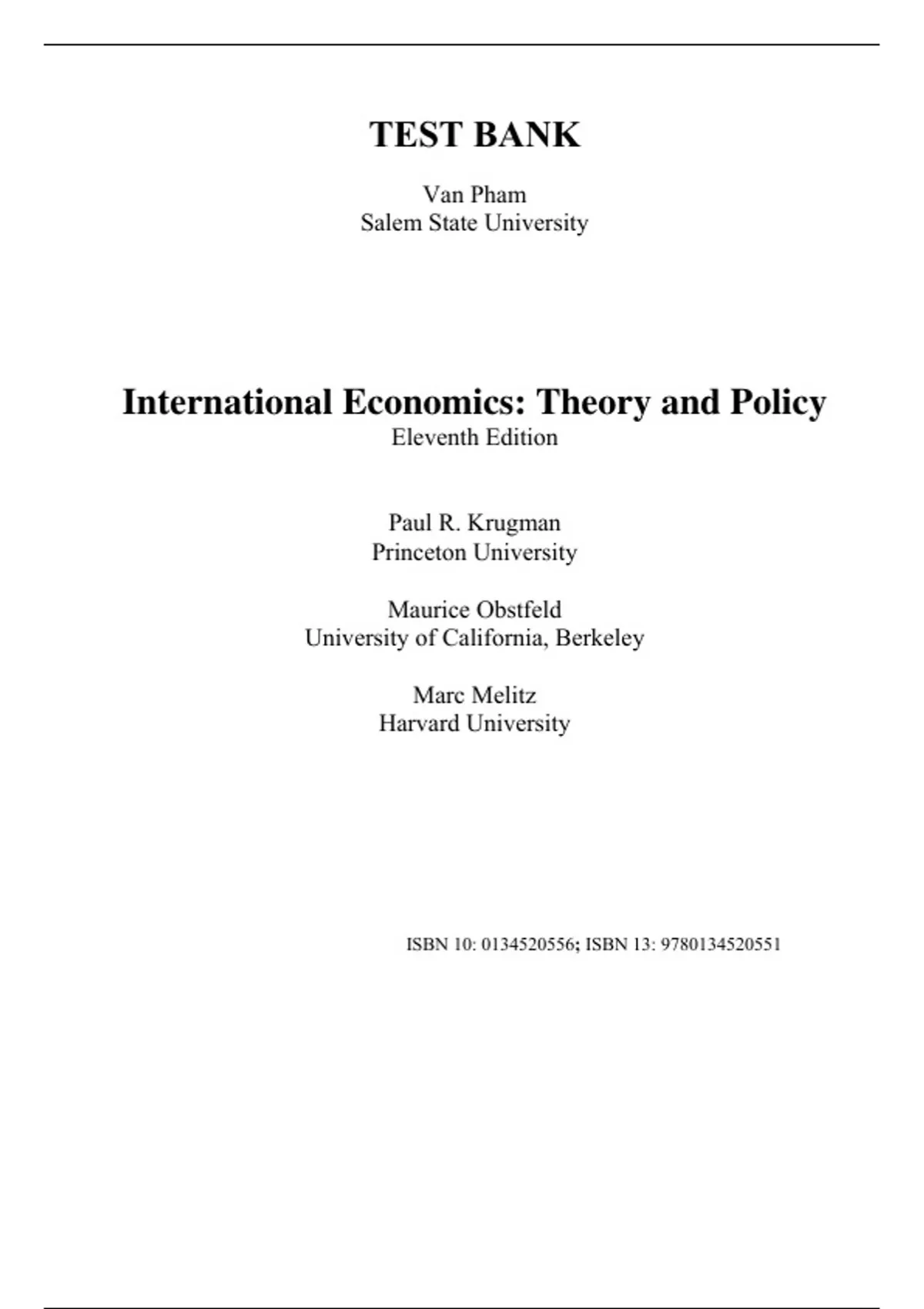 TEST BANK

Van Pham
Salem State University

International Economics: Theory and Policy
Eleventh Edition

Paul R. Krugman
Princeton University

Maurice Obstfeld
University of California, Berkeley

Marc Melitz
Harvard University

ISBN 10: 0134520556; ISBN 13: 9780134520551